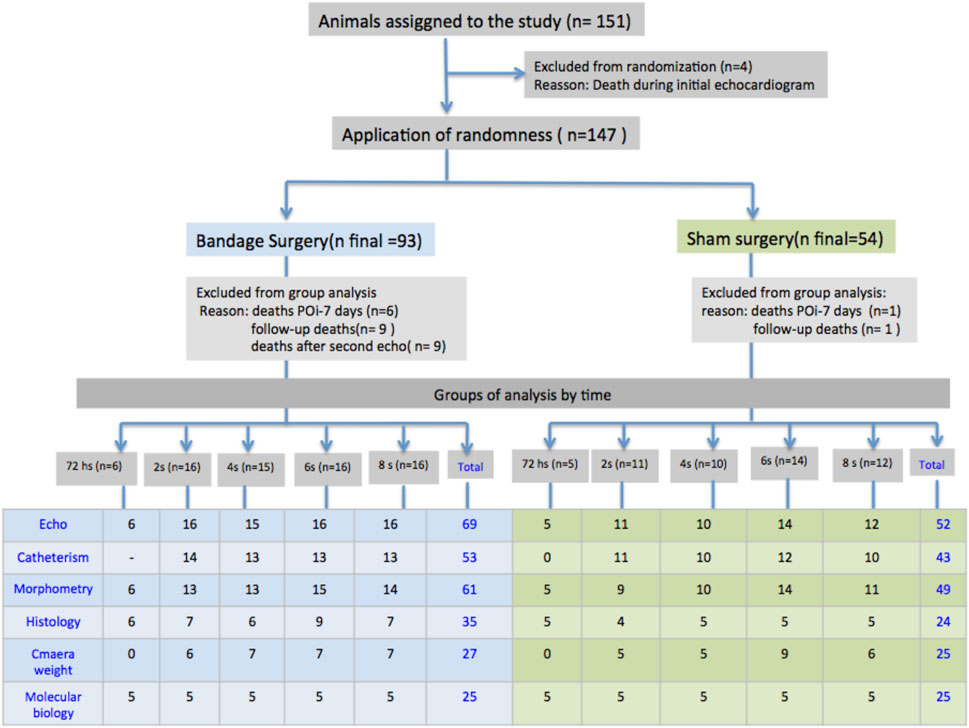 Animals assigned to the study (n= 151)

Excluded from randomization (n=4)
Reasson: Death during initial echocardiogram

Application of randomness ( n=147 )

Bandage Surgery(n final =93)

Sham surgery(n final=54)

Excluded from group analysis
Reason: deaths POi-7 days (n=6)
follow-up deaths(n= 9 )
deaths after second echo( n= 9)

Excluded from group analysis:
reason: deaths POi-7 days (n=1)
follow-up deaths (n= 1 )

Groups of analysis by time

| | 72 hs (n=6) | 2s (n=16) | 4s (n=15) | 6s (n=16) | 8 s (n=16) | Total | 72 hs (n=5) | 2s (n=11) | 4s (n=10) | 6s (n=14) | 8 s (n=12) | Total |
|---|---|---|---|---|---|---|---|---|---|---|---|---|
| Echo | 6 | 16 | 15 | 16 | 16 | 69 | 5 | 11 | 10 | 14 | 12 | 52 |
| Catheterism | - | 14 | 13 | 13 | 13 | 53 | 0 | 11 | 10 | 12 | 10 | 43 |
| Morphometry | 6 | 13 | 13 | 15 | 14 | 61 | 5 | 9 | 10 | 14 | 11 | 49 |
| Histology | 6 | 7 | 6 | 9 | 7 | 35 | 5 | 4 | 5 | 5 | 5 | 24 |
| Cmaera weight | 0 | 6 | 7 | 7 | 7 | 27 | 0 | 5 | 5 | 9 | 6 | 25 |
| Molecular biology | 5 | 5 | 5 | 5 | 5 | 25 | 5 | 5 | 5 | 5 | 5 | 25 |